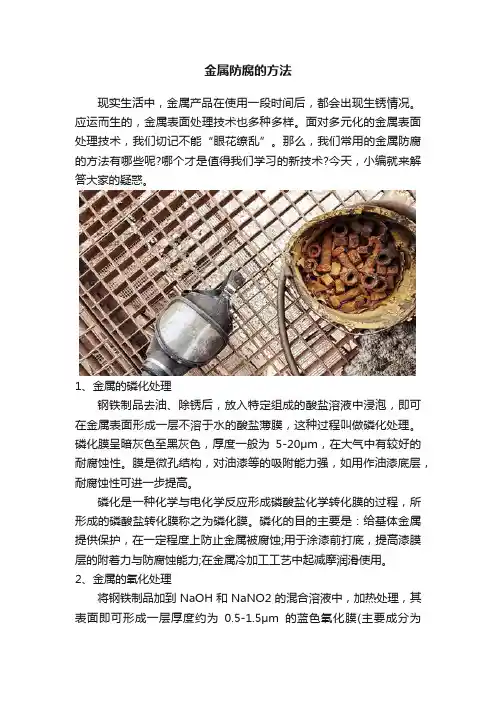 金属防腐的方法

现实生活中，金属产品在使用一段时间后，都会出现生锈情况。应运而生的，金属表面处理技术也多种多样。面对多元化的金属表面处理技术，我们切记不能“眼花缭乱”。那么，我们常用的金属防腐的方法有哪些呢?哪个才是值得我们学习的新技术?今天，小编就来解答大家的疑惑。

1、金属的磷化处理

钢铁制品去油、除锈后，放入特定组成的酸盐溶液中浸泡，即可在金属表面形成一层不溶于水的酸盐薄膜，这种过程叫做磷化处理。磷化膜呈暗灰色至黑灰色，厚度一般为 5-20μm，在大气中有较好的耐腐蚀性。膜是微孔结构，对油漆等的吸附能力强，如用作油漆底层，耐腐蚀性可进一步提高。

磷化是一种化学与电化学反应形成磷酸盐化学转化膜的过程，所形成的磷酸盐转化膜称之为磷化膜。磷化的目的主要是：给基体金属提供保护，在一定程度上防止金属被腐蚀;用于涂漆前打底，提高漆膜层的附着力与防腐蚀能力;在金属冷加工工艺中起减摩润滑使用。

2、金属的氧化处理

将钢铁制品加到 NaOH 和 NaNO2 的混合溶液中，加热处理，其表面即可形成一层厚度约为 0.5-1.5μm 的蓝色氧化膜(主要成分为